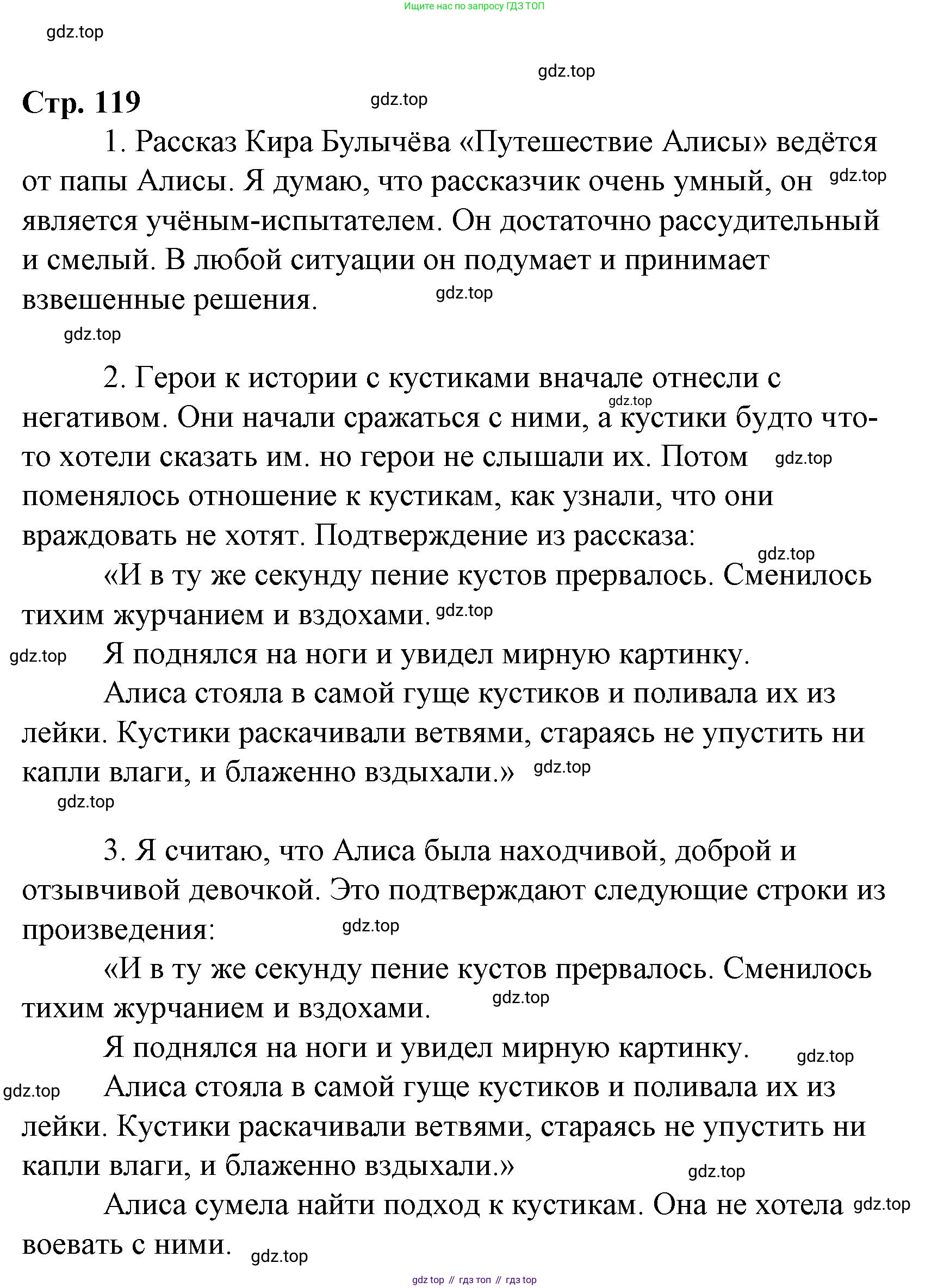 Ищите нас по запросу ГДЗ ТОП

gdz.top

gdz.top

Стр. 119

gdz.top

1. Рассказ Кира Булычёва «Путешествие Алисы» ведётся от папы Алисы. Я думаю, что рассказчик очень умный, он gdz.top является учёным-испытателем. Он достаточно рассудительный и смелый. В любой ситуации он подумает и принимает взвешенные решения. gdz.top

gdz.top

2. Герои к истории с кустиками вначале отнесли с негативом. Они начали сражаться с ними, gdz.top а кустики будто что-то хотели сказать им. но герои не слышали их. Потом gdz.top поменялось отношение к кустикам, как узнали, что они враждовать не хотят. Подтверждение из рассказа:

gdz.top

«И в ту же секунду пение кустов прервалось. Сменилось тихим журчанием и вздохами. gdz.top

gdz.top Я поднялся на ноги и увидел мирную картинку.

Алиса стояла в самой гуще кустиков и поливала их из лейки. Кустики раскачивали ветвями, стараясь не упустить ни капли влаги, и блаженно вздыхали.» gdz.top

gdz.top

3. Я считаю, что Алиса была находчивой, доброй и отзывчивой девочкой. Это подтверждают следующие строки из произведения: gdz.top

«И в ту же секунду пение кустов прервалось. Сменилось тихим журчанием и вздохами. gdz.top

Я поднялся на ноги и увидел мирную картинку. gdz.top

gdz.top Алиса стояла в самой гуще кустиков и поливала их из лейки. Кустики раскачивали ветвями, стараясь не упустить ни капли влаги, и блаженно вздыхали.» gdz.top

Алиса сумела найти подход к кустикам. Она не хотела gdz.top воевать с ними. gdz.top

gdz top // гдз топ // гдз top